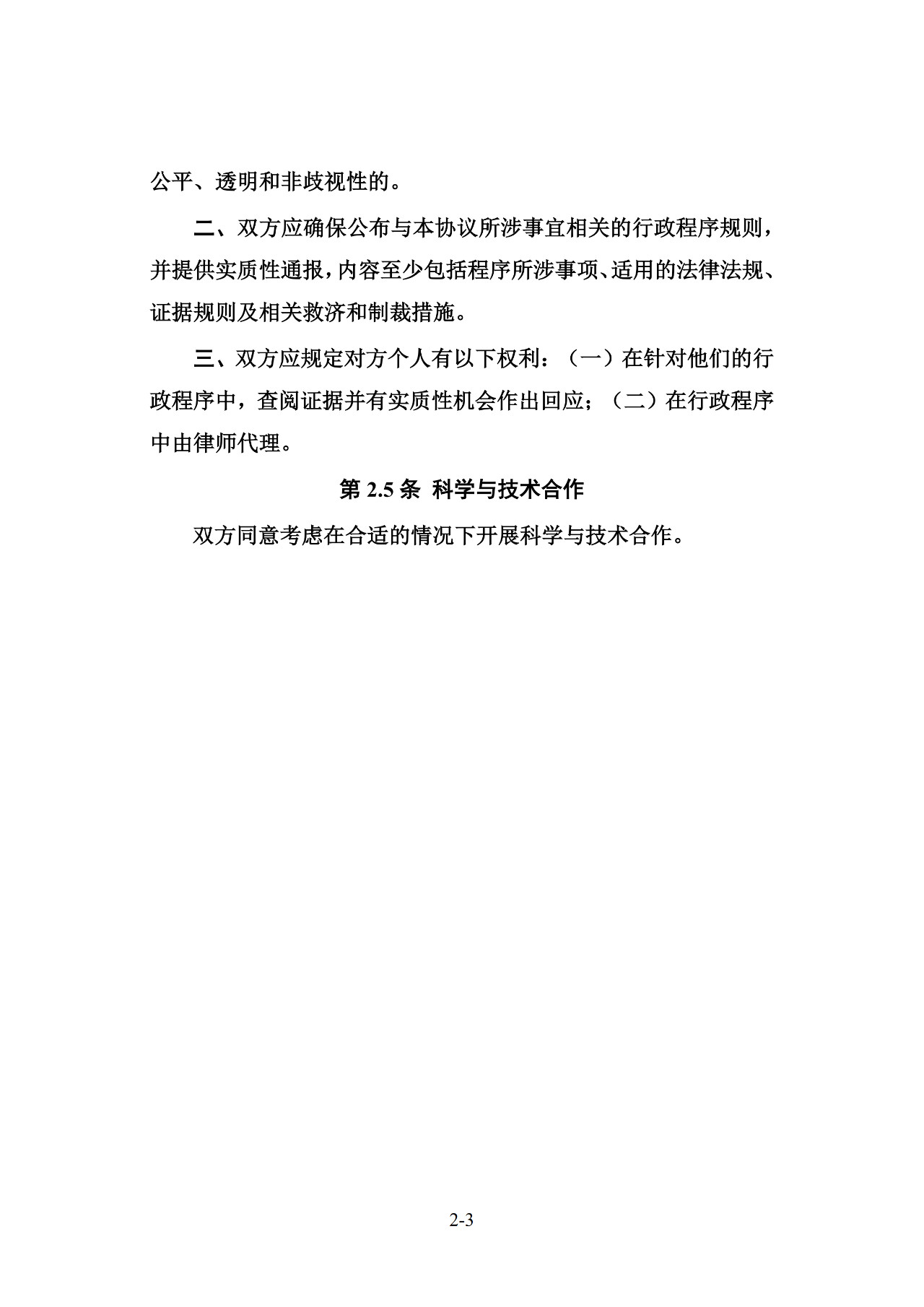 公平、透明和非歧视性的。

二、双方应确保公布与本协议所涉事宜相关的行政程序规则，并提供实质性通报，内容至少包括程序所涉事项、适用的法律法规、证据规则及相关救济和制裁措施。

三、双方应规定对方个人有以下权利：（一）在针对他们的行政程序中，查阅证据并有实质性机会作出回应；（二）在行政程序中由律师代理。

第 2.5 条 科学与技术合作

双方同意考虑在合适的情况下开展科学与技术合作。

2-3